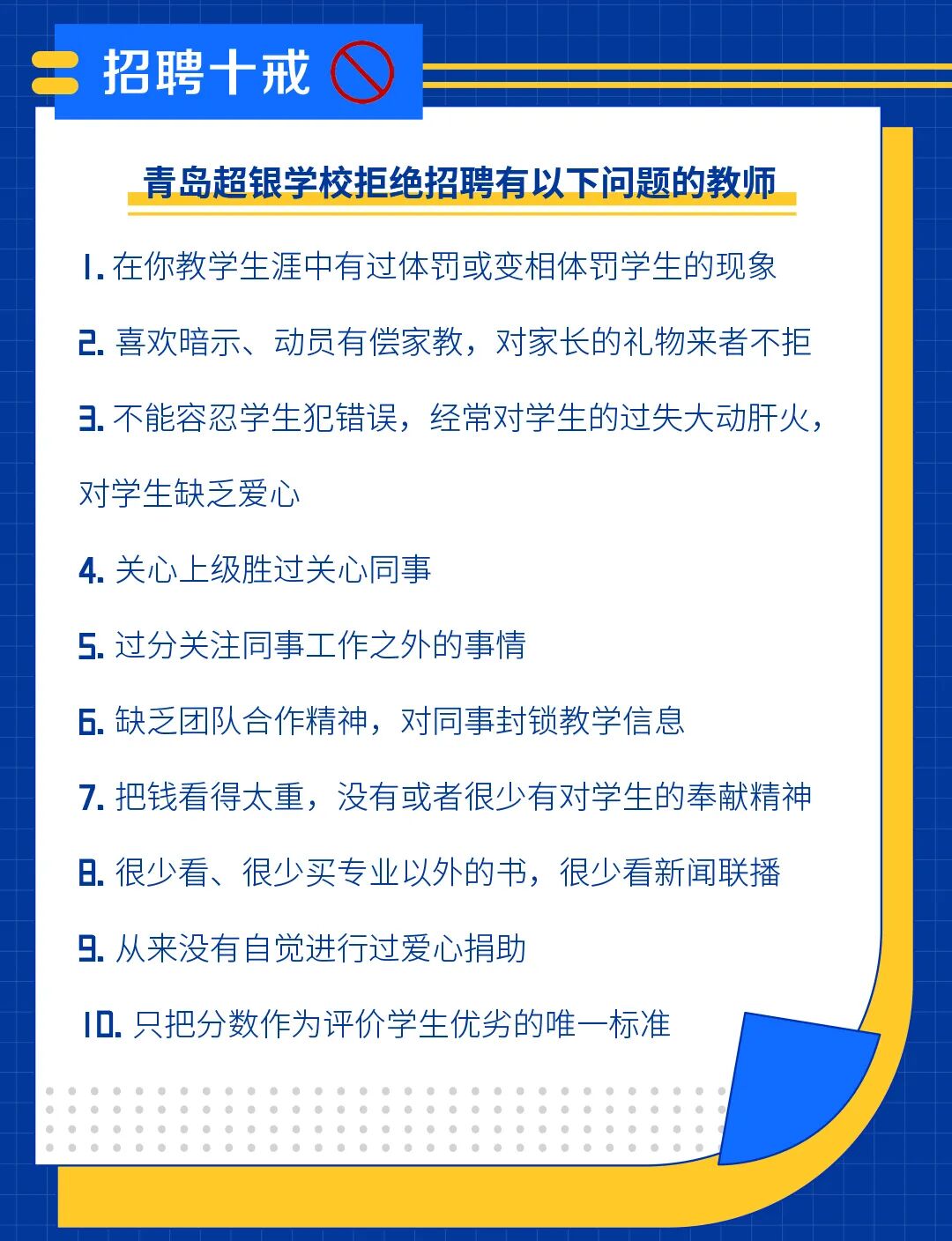 招聘十戒

青岛超银学校拒绝招聘有以下问题的教师

1. 在你教学生涯中有过体罚或变相体罚学生的现象

2. 喜欢暗示、动员有偿家教，对家长的礼物来者不拒

3. 不能容忍学生犯错误，经常对学生的过失大动肝火，对学生缺乏爱心

4. 关心上级胜过关心同事

5. 过分关注同事工作之外的事情

6. 缺乏团队合作精神，对同事封锁教学信息

7. 把钱看得太重，没有或者很少有对学生的奉献精神

8. 很少看、很少买专业以外的书，很少看新闻联播

9. 从来没有自觉进行过爱心捐助

10. 只把分数作为评价学生优劣的唯一标准